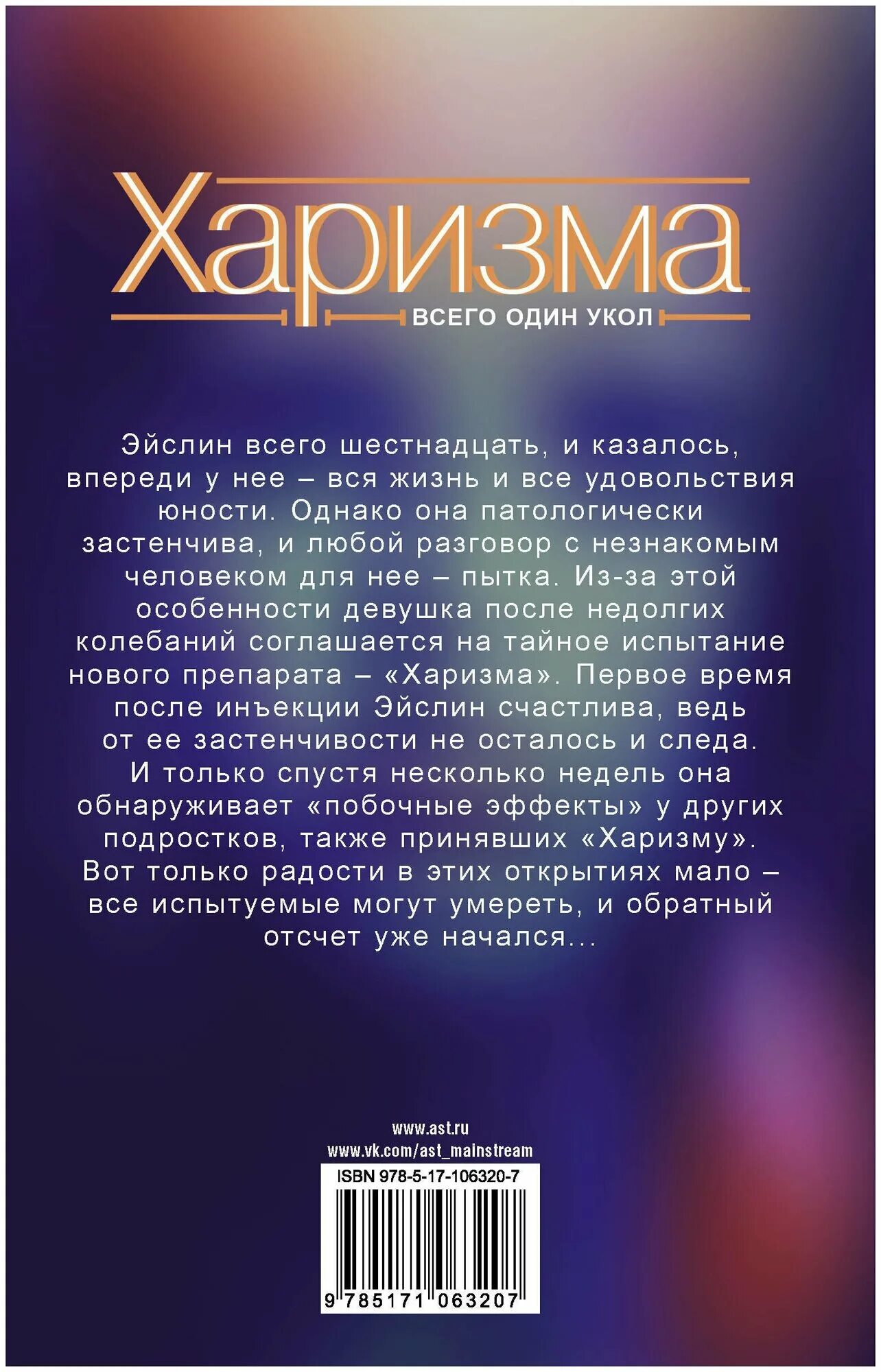 Харизма
ВСЕГО ОДИН УКОЛ

Эйслин всего шестнадцать, и казалось, впереди у нее – вся жизнь и все удовольствия юности. Однако она патологически застенчива, и любой разговор с незнакомым человеком для нее – пытка. Из-за этой особенности девушка после недолгих колебаний соглашается на тайное испытание нового препарата – «Харизма». Первое время после инъекции Эйслин счастлива, ведь от ее застенчивости не осталось и следа. И только спустя несколько недель она обнаруживает «побочные эффекты» у других подростков, также принявших «Харизму». Вот только радости в этих открытиях мало – все испытуемые могут умереть, и обратный отсчет уже начался...

www.ast.ru
www.vk.com/ast_mainstream
ISBN 978-5-17-106320-7
9 785171 063207